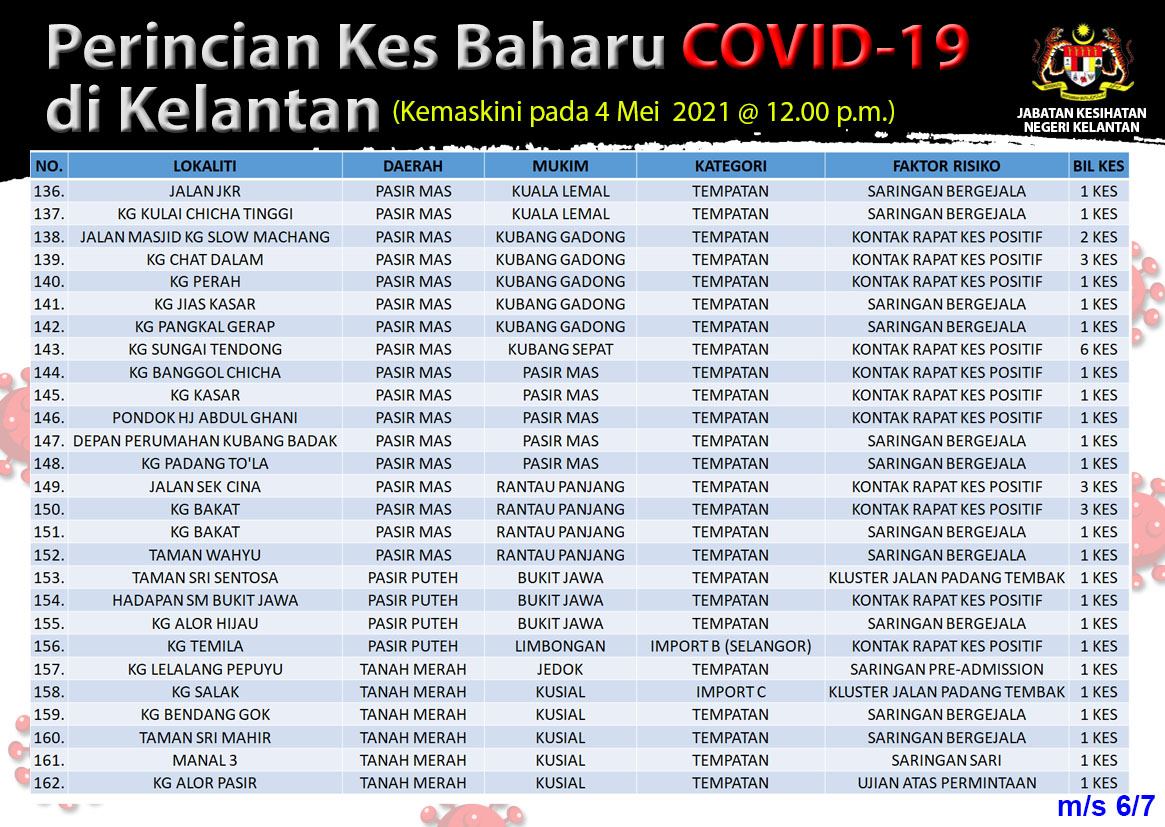 Perincian Kes Baharu COVID-19 di Kelantan (Kemaskini pada 4 Mei 2021 @ 12.00 p.m.)

JABATAN KESIHATAN NEGERI KELANTAN

| NO. | LOKALITI | DAERAH | MUKIM | KATEGORI | FAKTOR RISIKO | BIL KES |
|---|---|---|---|---|---|---|
| 136. | JALAN JKR | PASIR MAS | KUALA LEMAL | TEMPATAN | SARINGAN BERGEJALA | 1 KES |
| 137. | KG KULAI CHICHA TINGGI | PASIR MAS | KUALA LEMAL | TEMPATAN | SARINGAN BERGEJALA | 1 KES |
| 138. | JALAN MASJID KG SLOW MACHANG | PASIR MAS | KUBANG GADONG | TEMPATAN | KONTAK RAPAT KES POSITIF | 2 KES |
| 139. | KG CHAT DALAM | PASIR MAS | KUBANG GADONG | TEMPATAN | KONTAK RAPAT KES POSITIF | 3 KES |
| 140. | KG PERAH | PASIR MAS | KUBANG GADONG | TEMPATAN | KONTAK RAPAT KES POSITIF | 1 KES |
| 141. | KG JIAS KASAR | PASIR MAS | KUBANG GADONG | TEMPATAN | SARINGAN BERGEJALA | 1 KES |
| 142. | KG PANGKAL GERAP | PASIR MAS | KUBANG GADONG | TEMPATAN | SARINGAN BERGEJALA | 1 KES |
| 143. | KG SUNGAI TENDONG | PASIR MAS | KUBANG SEPAT | TEMPATAN | KONTAK RAPAT KES POSITIF | 6 KES |
| 144. | KG BANGGOL CHICHA | PASIR MAS | PASIR MAS | TEMPATAN | KONTAK RAPAT KES POSITIF | 1 KES |
| 145. | KG KASAR | PASIR MAS | PASIR MAS | TEMPATAN | KONTAK RAPAT KES POSITIF | 1 KES |
| 146. | PONDOK HJ ABDUL GHANI | PASIR MAS | PASIR MAS | TEMPATAN | KONTAK RAPAT KES POSITIF | 1 KES |
| 147. | DEPAN PERUMAHAN KUBANG BADAK | PASIR MAS | PASIR MAS | TEMPATAN | SARINGAN BERGEJALA | 1 KES |
| 148. | KG PADANG TO'LA | PASIR MAS | PASIR MAS | TEMPATAN | SARINGAN BERGEJALA | 1 KES |
| 149. | JALAN SEK CINA | PASIR MAS | RANTAU PANJANG | TEMPATAN | KONTAK RAPAT KES POSITIF | 3 KES |
| 150. | KG BAKAT | PASIR MAS | RANTAU PANJANG | TEMPATAN | KONTAK RAPAT KES POSITIF | 3 KES |
| 151. | KG BAKAT | PASIR MAS | RANTAU PANJANG | TEMPATAN | SARINGAN BERGEJALA | 1 KES |
| 152. | TAMAN WAHYU | PASIR MAS | RANTAU PANJANG | TEMPATAN | SARINGAN BERGEJALA | 1 KES |
| 153. | TAMAN SRI SENTOSA | PASIR PUTEH | BUKIT JAWA | TEMPATAN | KLUSTER JALAN PADANG TEMBAK | 1 KES |
| 154. | HADAPAN SM BUKIT JAWA | PASIR PUTEH | BUKIT JAWA | TEMPATAN | KONTAK RAPAT KES POSITIF | 1 KES |
| 155. | KG ALOR HIJAU | PASIR PUTEH | BUKIT JAWA | TEMPATAN | SARINGAN BERGEJALA | 1 KES |
| 156. | KG TEMILA | PASIR PUTEH | LIMBONGAN | IMPORT B (SELANGOR) | KONTAK RAPAT KES POSITIF | 1 KES |
| 157. | KG LELALANG PEPUYU | TANAH MERAH | JEDOK | TEMPATAN | SARINGAN PRE-ADMISSION | 1 KES |
| 158. | KG SALAK | TANAH MERAH | KUSIAL | IMPORT C | KLUSTER JALAN PADANG TEMBAK | 1 KES |
| 159. | KG BENDANG GOK | TANAH MERAH | KUSIAL | TEMPATAN | SARINGAN BERGEJALA | 1 KES |
| 160. | TAMAN SRI MAHIR | TANAH MERAH | KUSIAL | TEMPATAN | SARINGAN BERGEJALA | 1 KES |
| 161. | MANAL 3 | TANAH MERAH | KUSIAL | TEMPATAN | SARINGAN SARI | 1 KES |
| 162. | KG ALOR PASIR | TANAH MERAH | KUSIAL | TEMPATAN | UJIAN ATAS PERMINTAAN | 1 KES |

m/s 6/7